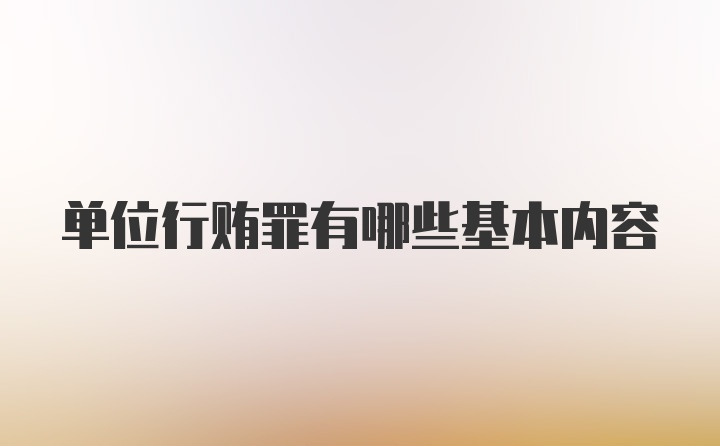 单位行贿罪有哪些基本内容